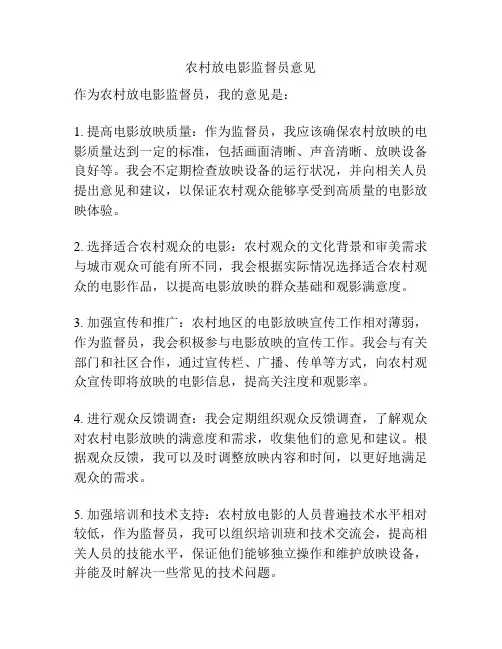 农村放电影监督员意见

作为农村放电影监督员，我的意见是：

1. 提高电影放映质量：作为监督员，我应该确保农村放映的电影质量达到一定的标准，包括画面清晰、声音清晰、放映设备良好等。我会不定期检查放映设备的运行状况，并向相关人员提出意见和建议，以保证农村观众能够享受到高质量的电影放映体验。

2. 选择适合农村观众的电影：农村观众的文化背景和审美需求与城市观众可能有所不同，我会根据实际情况选择适合农村观众的电影作品，以提高电影放映的群众基础和观影满意度。

3. 加强宣传和推广：农村地区的电影放映宣传工作相对薄弱，作为监督员，我会积极参与电影放映的宣传工作。我会与有关部门和社区合作，通过宣传栏、广播、传单等方式，向农村观众宣传即将放映的电影信息，提高关注度和观影率。

4. 进行观众反馈调查：我会定期组织观众反馈调查，了解观众对农村电影放映的满意度和需求，收集他们的意见和建议。根据观众反馈，我可以及时调整放映内容和时间，以更好地满足观众的需求。

5. 加强培训和技术支持：农村放电影的人员普遍技术水平相对较低，作为监督员，我可以组织培训班和技术交流会，提高相关人员的技能水平，保证他们能够独立操作和维护放映设备，并能及时解决一些常见的技术问题。